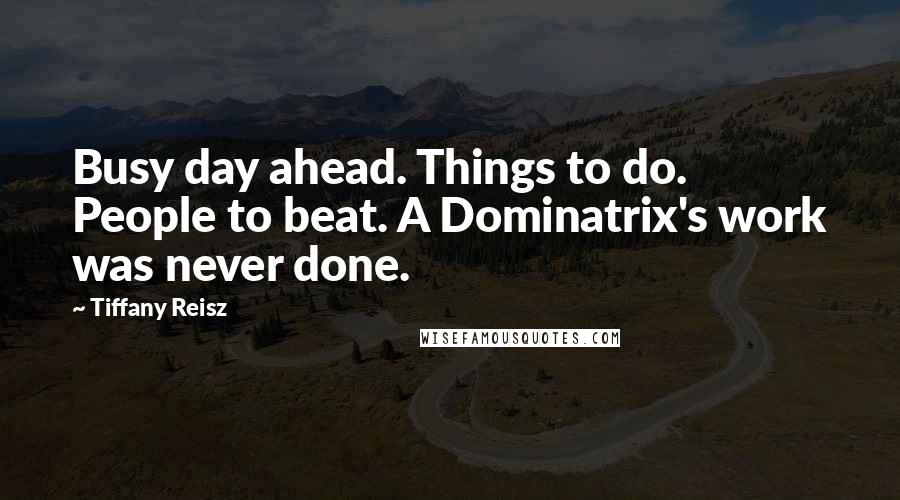 Busy day ahead. Things to do. People to beat. A Dominatrix's work was never done.

~ Tiffany Reisz

WISEFAMOUSQUOTES.COM